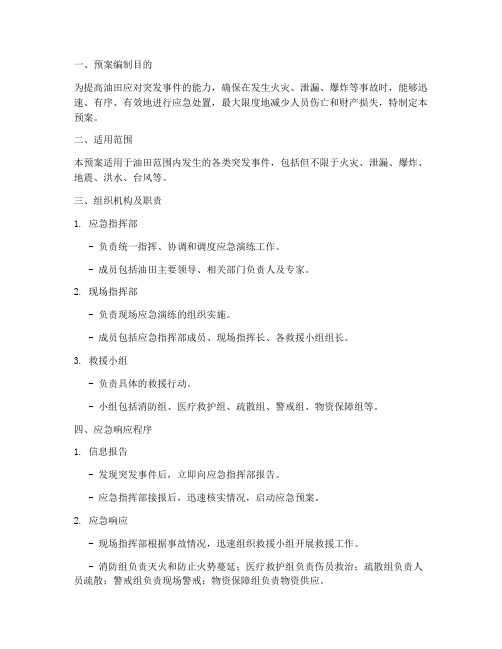 一、预案编制目的

为提高油田应对突发事件的能力，确保在发生火灾、泄漏、爆炸等事故时，能够迅速、有序、有效地进行应急处置，最大限度地减少人员伤亡和财产损失，特制定本预案。

二、适用范围

本预案适用于油田范围内发生的各类突发事件，包括但不限于火灾、泄漏、爆炸、地震、洪水、台风等。

三、组织机构及职责

1. 应急指挥部

- 负责统一指挥、协调和调度应急演练工作。

- 成员包括油田主要领导、相关部门负责人及专家。

2. 现场指挥部

- 负责现场应急演练的组织实施。

- 成员包括应急指挥部成员、现场指挥长、各救援小组组长。

3. 救援小组

- 负责具体的救援行动。

- 小组包括消防组、医疗救护组、疏散组、警戒组、物资保障组等。

四、应急响应程序

1. 信息报告

- 发现突发事件后，立即向应急指挥部报告。

- 应急指挥部接报后，迅速核实情况，启动应急预案。

2. 应急响应

- 现场指挥部根据事故情况，迅速组织救援小组开展救援工作。

- 消防组负责灭火和防止火势蔓延；医疗救护组负责伤员救治；疏散组负责人员疏散；警戒组负责现场警戒；物资保障组负责物资供应。